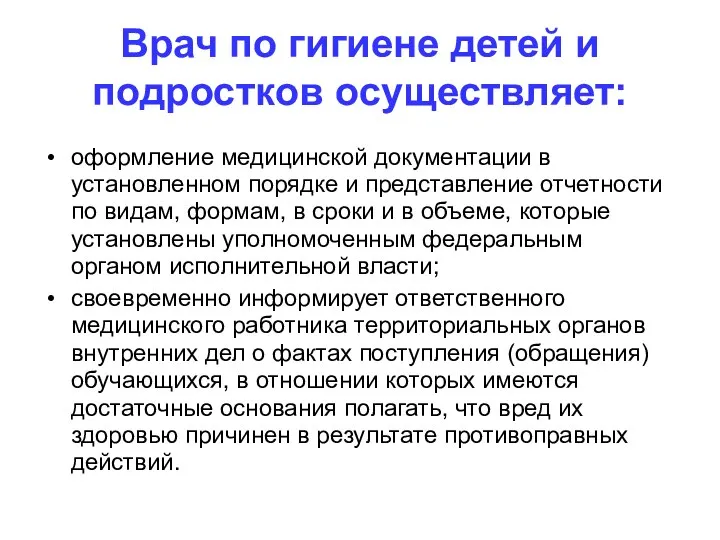 Врач по гигиене детей и подростков осуществляет:

• оформление медицинской документации в установленном порядке и представление отчетности по видам, формам, в сроки и в объеме, которые установлены уполномоченным федеральным органом исполнительной власти;

• своевременно информирует ответственного медицинского работника территориальных органов внутренних дел о фактах поступления (обращения) обучающихся, в отношении которых имеются достаточные основания полагать, что вред их здоровью причинен в результате противоправных действий.